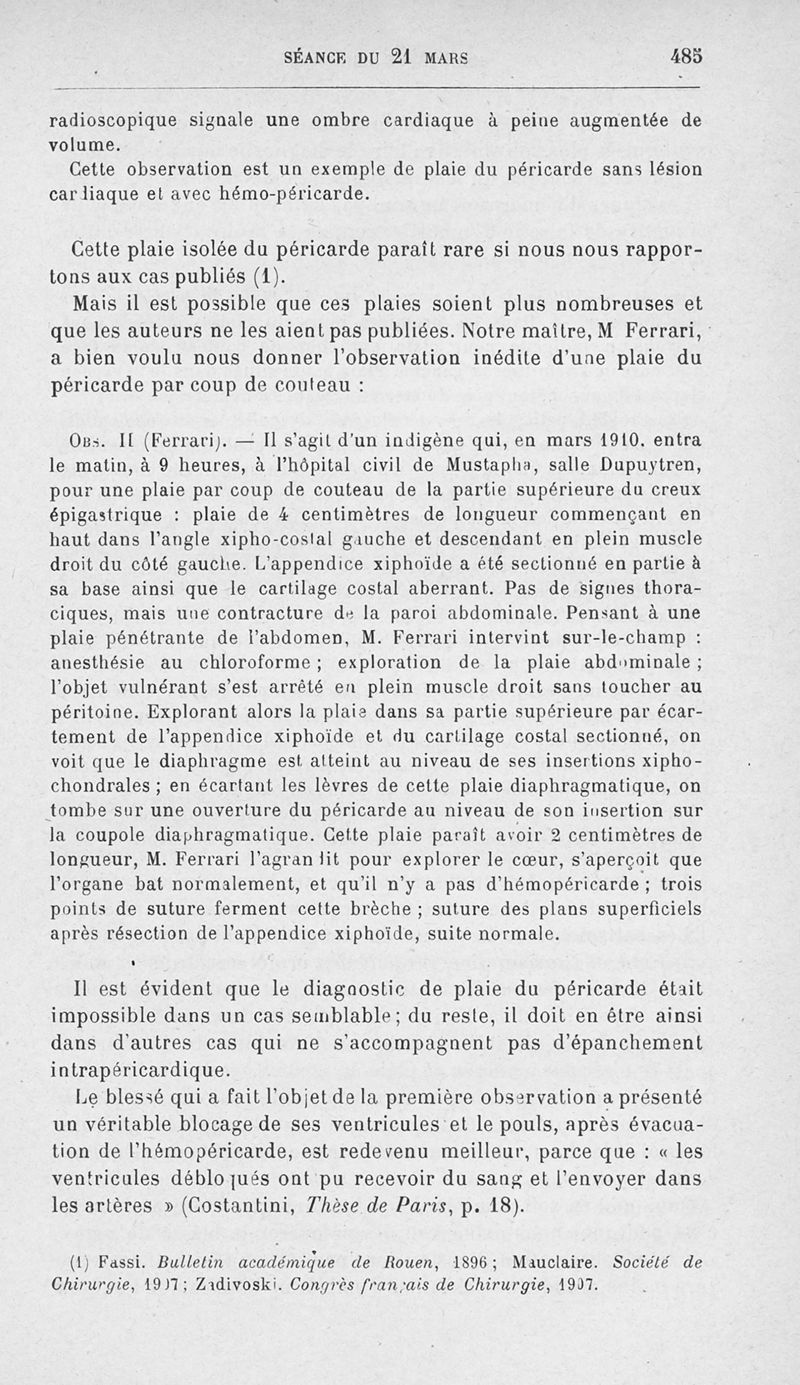 SÉANCE DU 21 MARS 485

radioscopique signale une ombre cardiaque à peine augmentée de volume.

Cette observation est un exemple de plaie du péricarde sans lésion cardiaque et avec hémo-péricarde.

Cette plaie isolée du péricarde paraît rare si nous nous rapportons aux cas publiés (1).

Mais il est possible que ces plaies soient plus nombreuses et que les auteurs ne les aient pas publiées. Notre maître, M Ferrari, a bien voulu nous donner l'observation inédite d'une plaie du péricarde par coup de couteau :

Obs. II (Ferrari). — Il s'agit d'un indigène qui, en mars 1910, entra le matin, à 9 heures, à l'hôpital civil de Mustapha, salle Dupuytren, pour une plaie par coup de couteau de la partie supérieure du creux épigastrique : plaie de 4 centimètres de longueur commençant en haut dans l'angle xipho-costal gauche et descendant en plein muscle droit du côté gauche. L'appendice xiphoïde a été sectionné en partie à sa base ainsi que le cartilage costal aberrant. Pas de signes thoraciques, mais une contracture de la paroi abdominale. Pensant à une plaie pénétrante de l'abdomen, M. Ferrari intervint sur-le-champ : anesthésie au chloroforme ; exploration de la plaie abdominale ; l'objet vulnérant s'est arrêté en plein muscle droit sans toucher au péritoine. Explorant alors la plaie dans sa partie supérieure par écartement de l'appendice xiphoïde et du cartilage costal sectionné, on voit que le diaphragme est atteint au niveau de ses insertions xiphochondrales ; en écartant les lèvres de cette plaie diaphragmatique, on tombe sur une ouverture du péricarde au niveau de son insertion sur la coupole diaphragmatique. Cette plaie paraît avoir 2 centimètres de longueur, M. Ferrari l'agrandit pour explorer le cœur, s'aperçoit que l'organe bat normalement, et qu'il n'y a pas d'hémopéricarde ; trois points de suture ferment cette brèche ; suture des plans superficiels après résection de l'appendice xiphoïde, suite normale.

Il est évident que le diagnostic de plaie du péricarde était impossible dans un cas semblable ; du reste, il doit en être ainsi dans d'autres cas qui ne s'accompagnent pas d'épanchement intrapéricardique.

Le blessé qui a fait l'objet de la première observation a présenté un véritable blocage de ses ventricules et le pouls, après évacuation de l'hémopéricarde, est redevenu meilleur, parce que : « les ventricules débloqués ont pu recevoir du sang et l'envoyer dans les artères » (Costantini, Thèse de Paris, p. 18).

(1) Fassi. Bulletin académique de Rouen, 1896 ; Mauclaire. Société de Chirurgie, 1907 ; Zadivoski. Congrès français de Chirurgie, 1907.